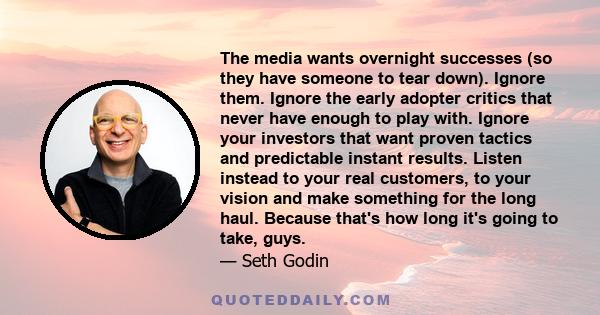 The media wants overnight successes (so they have someone to tear down). Ignore them. Ignore the early adopter critics that never have enough to play with. Ignore your investors that want proven tactics and predictable instant results. Listen instead to your real customers, to your vision and make something for the long haul. Because that's how long it's going to take, guys.
— Seth Godin

QUOTEDDAILY.COM